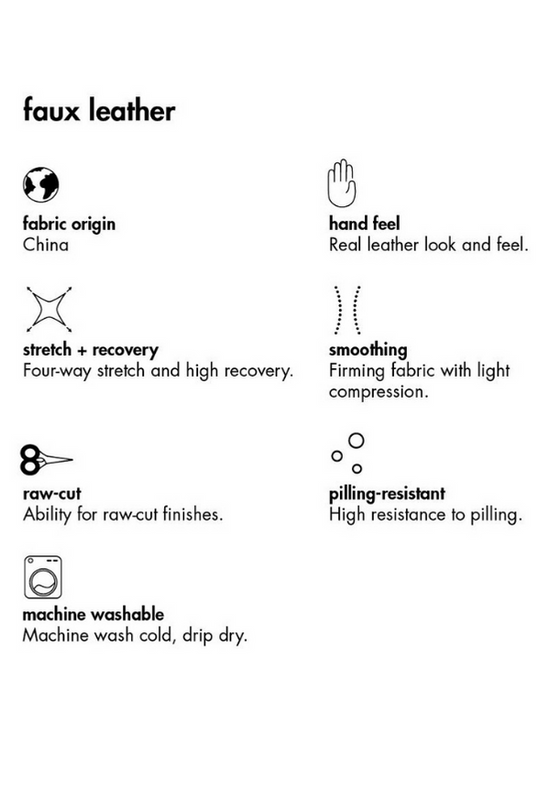 faux leather

fabric origin
China

stretch + recovery
Four-way stretch and high recovery.

raw-cut
Ability for raw-cut finishes.

machine washable
Machine wash cold, drip dry.

hand feel
Real leather look and feel.

smoothing
Firming fabric with light compression.

pilling-resistant
High resistance to pilling.